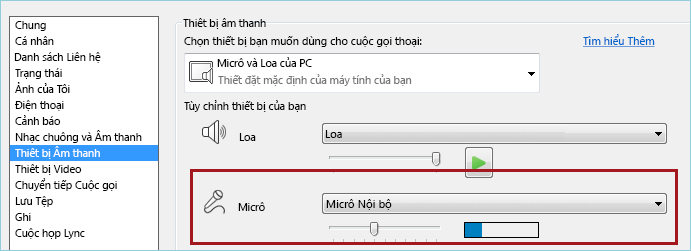 Chung
Cá nhân
Danh sách Liên hệ
Trạng thái
Ảnh của Tôi
Điện thoại
Cảnh báo
Nhạc chuông và Âm thanh
Thiết bị Âm thanh
Thiết bị Video
Chuyển tiếp Cuộc gọi
Lưu Tệp
Ghi
Cuộc họp Lync

Thiết bị âm thanh
Chọn thiết bị bạn muốn dùng cho cuộc gọi thoại:
Tìm hiểu Thêm
Micrô và Loa của PC
Thiết đặt mặc định của máy tính của bạn
Tùy chỉnh thiết bị của bạn
Loa
Loa
Micrô
Micrô Nội bộ